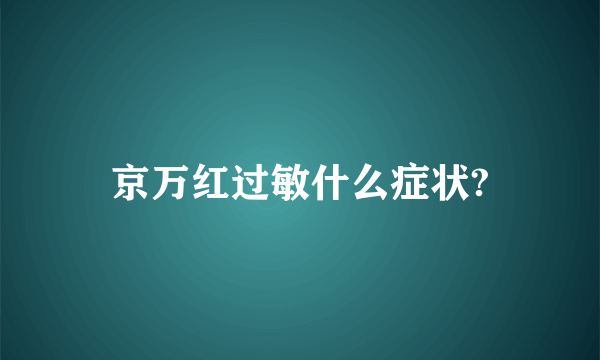 京万红过敏什么症状?